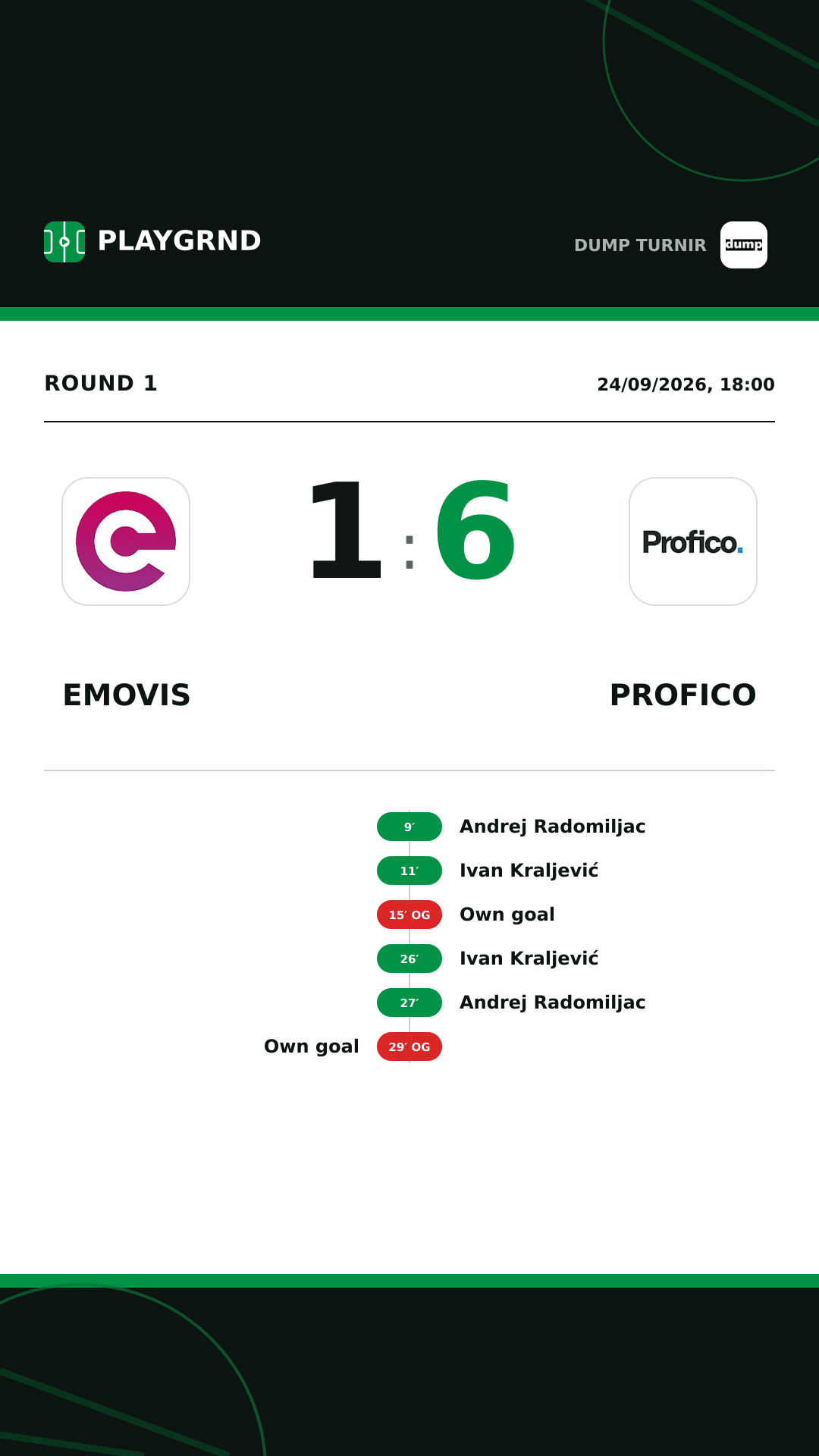 PLAYGRND

DUMP TURNIR dump

ROUND 1

24/09/2026, 18:00

1 : 6

Profico.

EMOVIS

PROFICO

9′ Andrej Radomiljac

11′ Ivan Kraljević

15′ OG Own goal

26′ Ivan Kraljević

27′ Andrej Radomiljac

Own goal 29′ OG